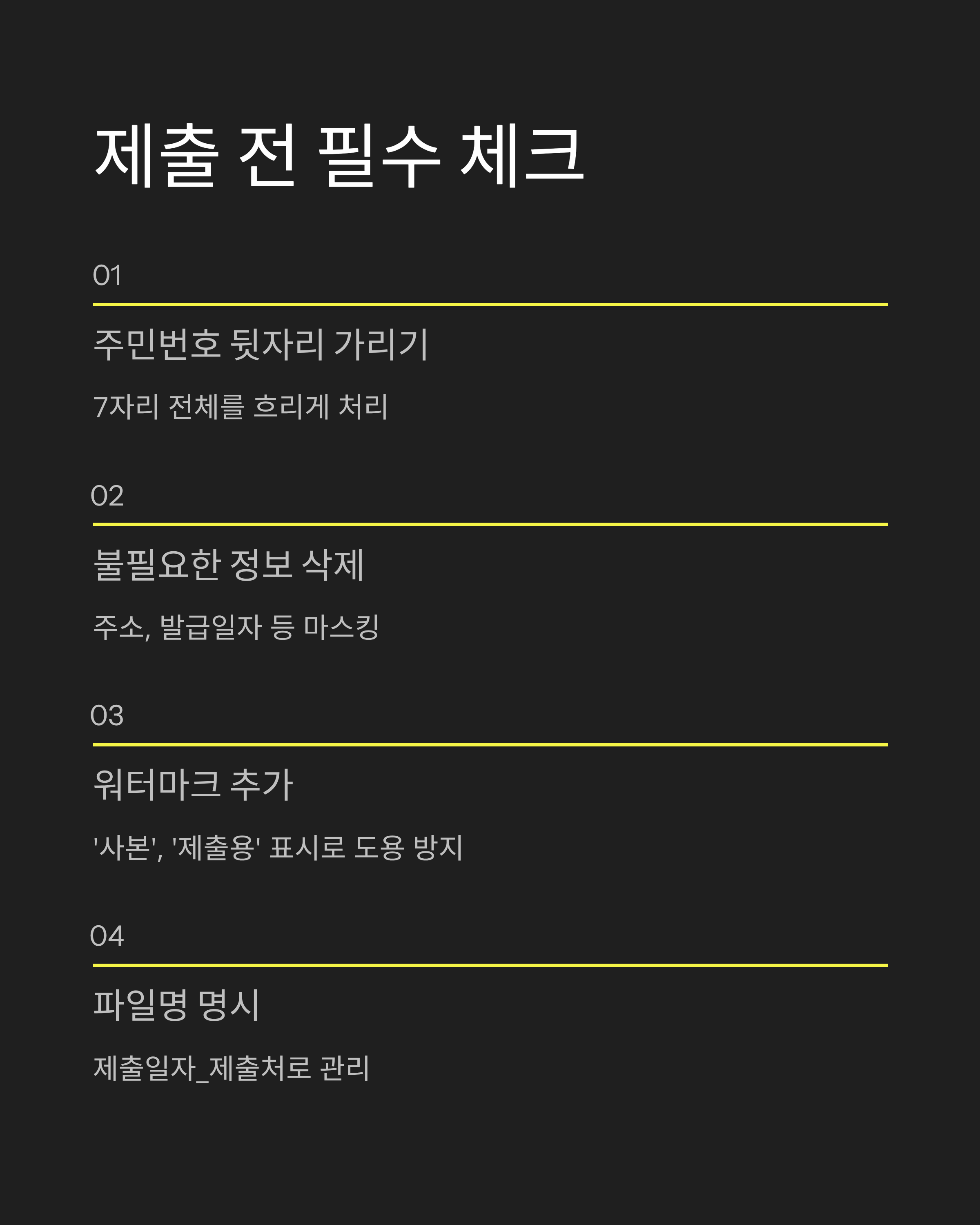 제출 전 필수 체크

01

주민번호 뒷자리 가리기

7자리 전체를 흐리게 처리

02

불필요한 정보 삭제

주소, 발급일자 등 마스킹

03

워터마크 추가

'사본', '제출용' 표시로 도용 방지

04

파일명 명시

제출일자_제출처로 관리